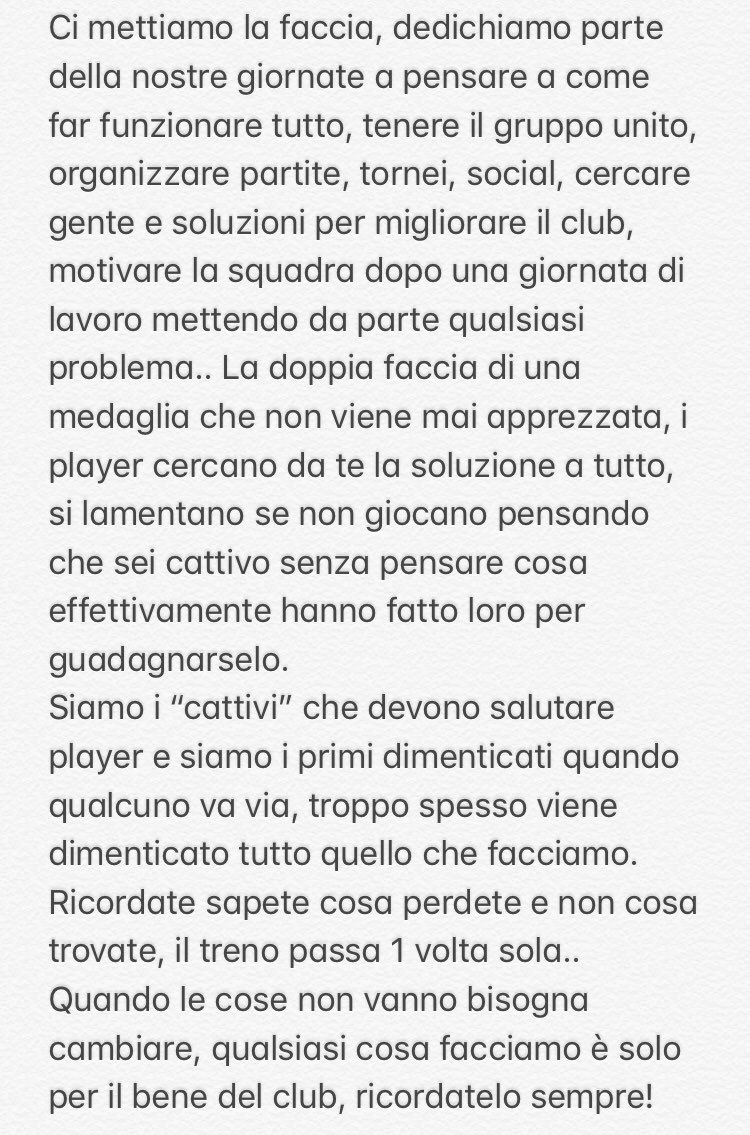 Ci mettiamo la faccia, dedichiamo parte della nostre giornate a pensare a come far funzionare tutto, tenere il gruppo unito, organizzare partite, tornei, social, cercare gente e soluzioni per migliorare il club, motivare la squadra dopo una giornata di lavoro mettendo da parte qualsiasi problema.. La doppia faccia di una medaglia che non viene mai apprezzata, i player cercano da te la soluzione a tutto, si lamentano se non giocano pensando che sei cattivo senza pensare cosa effettivamente hanno fatto loro per guadagnarselo.
Siamo i “cattivi” che devono salutare player e siamo i primi dimenticati quando qualcuno va via, troppo spesso viene dimenticato tutto quello che facciamo.
Ricordate sapete cosa perdete e non cosa trovate, il treno passa 1 volta sola..
Quando le cose non vanno bisogna cambiare, qualsiasi cosa facciamo è solo per il bene del club, ricordatelo sempre!